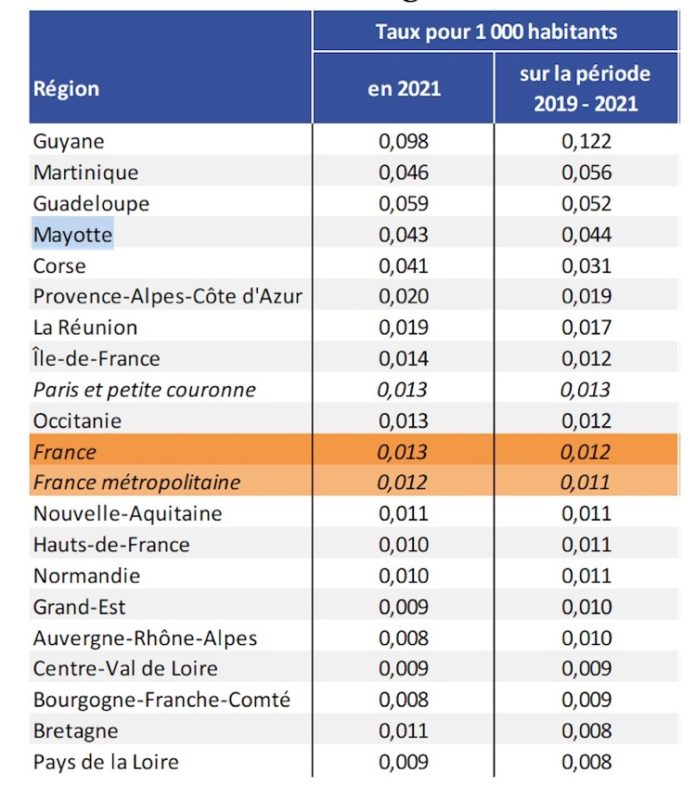 | Région | Taux pour 1 000 habitants en 2021 | Taux pour 1 000 habitants sur la période 2019 - 2021 |
|---|---|---|
| Guyane | 0,098 | 0,122 |
| Martinique | 0,046 | 0,056 |
| Guadeloupe | 0,059 | 0,052 |
| Mayotte | 0,043 | 0,044 |
| Corse | 0,041 | 0,031 |
| Provence-Alpes-Côte d'Azur | 0,020 | 0,019 |
| La Réunion | 0,019 | 0,017 |
| Île-de-France | 0,014 | 0,012 |
| Paris et petite couronne | 0,013 | 0,013 |
| Occitanie | 0,013 | 0,012 |
| France | 0,013 | 0,012 |
| France métropolitaine | 0,012 | 0,011 |
| Nouvelle-Aquitaine | 0,011 | 0,011 |
| Hauts-de-France | 0,010 | 0,011 |
| Normandie | 0,010 | 0,011 |
| Grand-Est | 0,009 | 0,010 |
| Auvergne-Rhône-Alpes | 0,008 | 0,010 |
| Centre-Val de Loire | 0,009 | 0,009 |
| Bourgogne-Franche-Comté | 0,008 | 0,009 |
| Bretagne | 0,011 | 0,008 |
| Pays de la Loire | 0,009 | 0,008 |